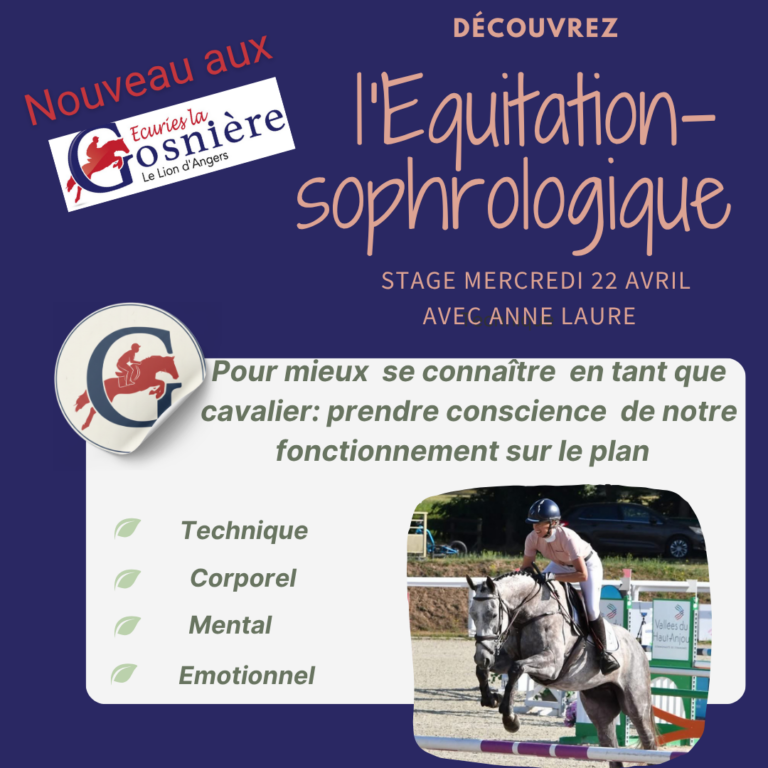 Nouveau aux

Ecuries la
Gosnière
Le Lion d'Angers

DÉCOUVREZ

l'Equitation-sophrologique

STAGE MERCREDI 22 AVRIL
AVEC ANNE LAURE

Pour mieux se connaître en tant que cavalier: prendre conscience de notre fonctionnement sur le plan

Technique

Corporel

Mental

Emotionnel

Vallées du Haut-Anjou